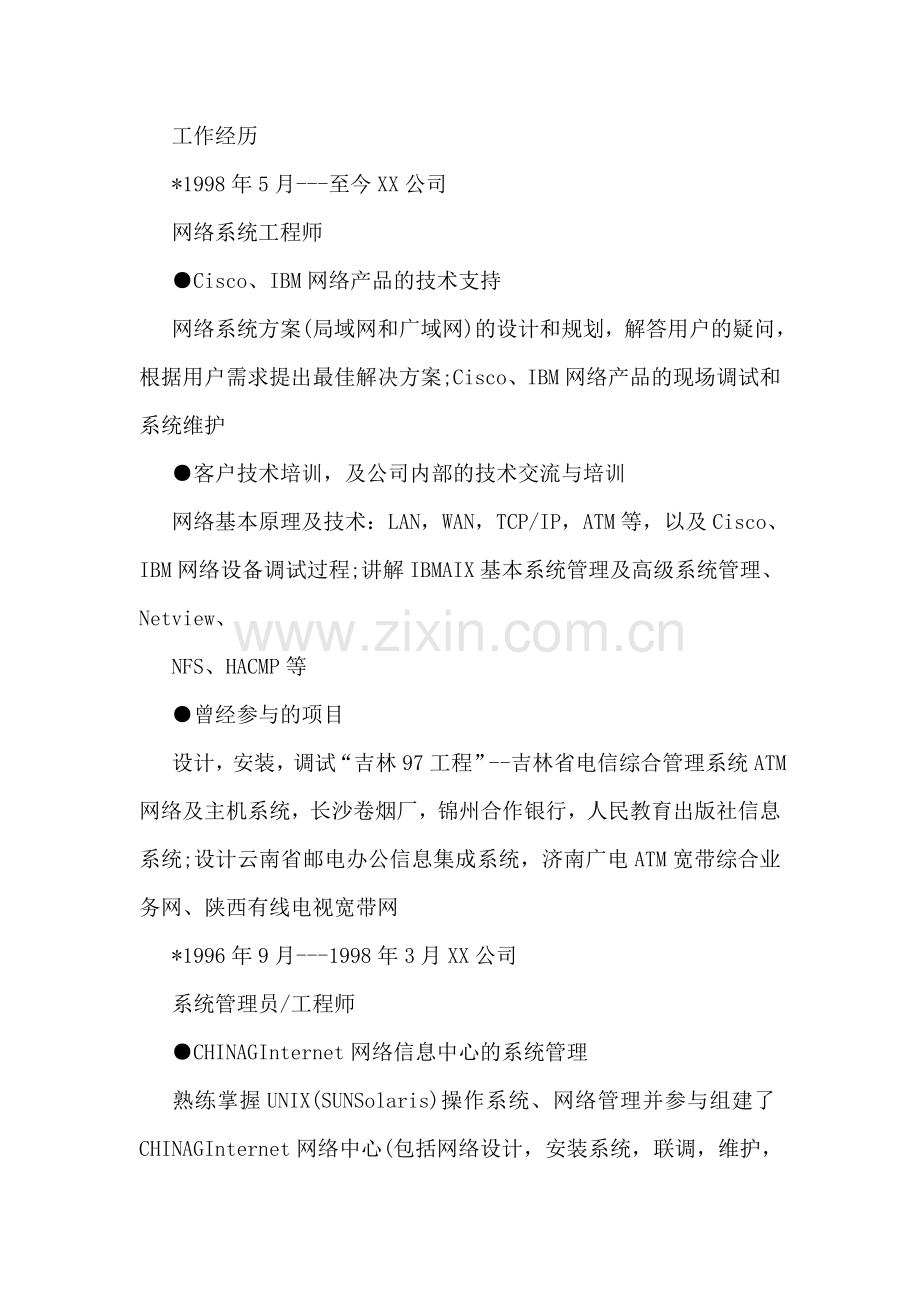 工作经历

*1998年5月---至今XX公司

网络系统工程师

●Cisco、IBM网络产品的技术支持

网络系统方案(局域网和广域网)的设计和规划，解答用户的疑问，根据用户需求提出最佳解决方案;Cisco、IBM网络产品的现场调试和系统维护

●客户技术培训，及公司内部的技术交流与培训

网络基本原理及技术：LAN，WAN，TCP/IP，ATM等，以及Cisco、IBM网络设备调试过程;讲解IBMAIX基本系统管理及高级系统管理、Netview、

NFS、HACMP等

●曾经参与的项目

设计，安装，调试“吉林97工程”--吉林省电信综合管理系统ATM网络及主机系统，长沙卷烟厂，锦州合作银行，人民教育出版社信息系统;设计云南省邮电办公信息集成系统，济南广电ATM宽带综合业务网、陕西有线电视宽带网

*1996年9月---1998年3月XX公司

系统管理员/工程师

●CHINAGInternet网络信息中心的系统管理

熟练掌握UNIX(SUNSolaris)操作系统、网络管理并参与组建了CHINAGInternet网络中心(包括网络设计，安装系统，联调，维护，

www.zixin.com.cn